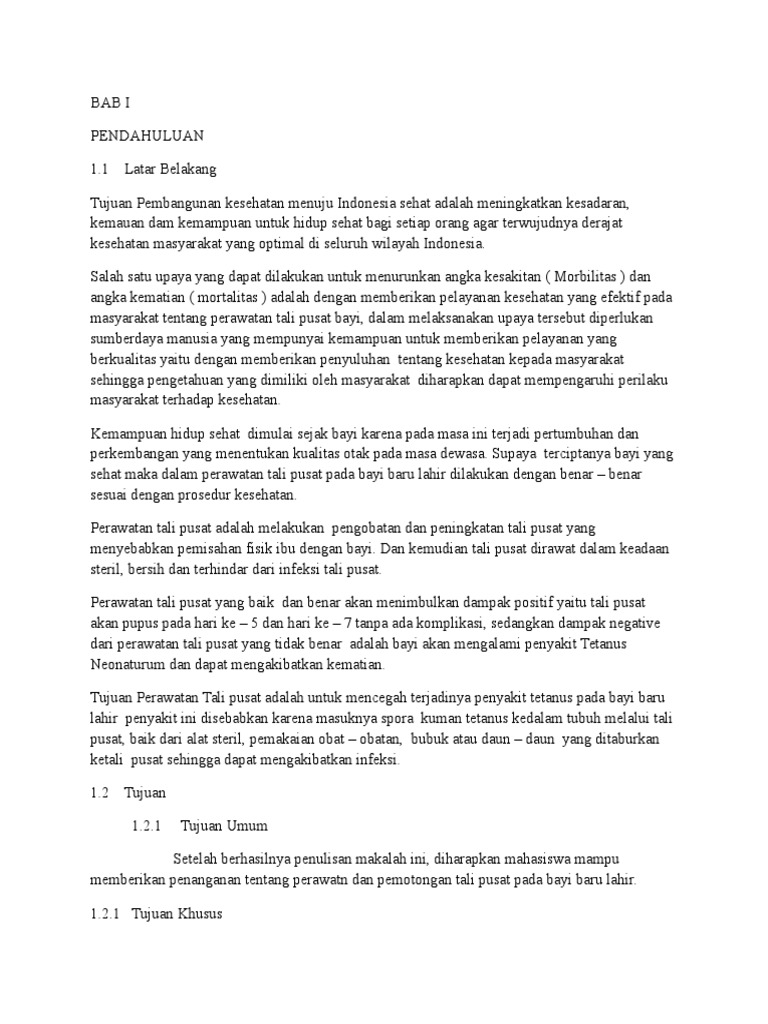 BAB I

PENDAHULUAN

1.1 Latar Belakang

Tujuan Pembangunan kesehatan menuju Indonesia sehat adalah meningkatkan kesadaran, kemauan dam kemampuan untuk hidup sehat bagi setiap orang agar terwujudnya derajat kesehatan masyarakat yang optimal di seluruh wilayah Indonesia.

Salah satu upaya yang dapat dilakukan untuk menurunkan angka kesakitan ( Morbilitas ) dan angka kematian ( mortalitas ) adalah dengan memberikan pelayanan kesehatan yang efektif pada masyarakat tentang perawatan tali pusat bayi, dalam melaksanakan upaya tersebut diperlukan sumberdaya manusia yang mempunyai kemampuan untuk memberikan pelayanan yang berkualitas yaitu dengan memberikan penyuluhan tentang kesehatan kepada masyarakat sehingga pengetahuan yang dimiliki oleh masyarakat diharapkan dapat mempengaruhi perilaku masyarakat terhadap kesehatan.

Kemampuan hidup sehat dimulai sejak bayi karena pada masa ini terjadi pertumbuhan dan perkembangan yang menentukan kualitas otak pada masa dewasa. Supaya terciptanya bayi yang sehat maka dalam perawatan tali pusat pada bayi baru lahir dilakukan dengan benar – benar sesuai dengan prosedur kesehatan.

Perawatan tali pusat adalah melakukan pengobatan dan peningkatan tali pusat yang menyebabkan pemisahan fisik ibu dengan bayi. Dan kemudian tali pusat dirawat dalam keadaan steril, bersih dan terhindar dari infeksi tali pusat.

Perawatan tali pusat yang baik dan benar akan menimbulkan dampak positif yaitu tali pusat akan pupus pada hari ke – 5 dan hari ke – 7 tanpa ada komplikasi, sedangkan dampak negative dari perawatan tali pusat yang tidak benar adalah bayi akan mengalami penyakit Tetanus Neonaturum dan dapat mengakibatkan kematian.

Tujuan Perawatan Tali pusat adalah untuk mencegah terjadinya penyakit tetanus pada bayi baru lahir penyakit ini disebabkan karena masuknya spora kuman tetanus kedalam tubuh melalui tali pusat, baik dari alat steril, pemakaian obat – obatan, bubuk atau daun – daun yang ditaburkan ketali pusat sehingga dapat mengakibatkan infeksi.

1.2 Tujuan

1.2.1 Tujuan Umum

Setelah berhasilnya penulisan makalah ini, diharapkan mahasiswa mampu memberikan penanganan tentang perawatn dan pemotongan tali pusat pada bayi baru lahir.

1.2.1 Tujuan Khusus